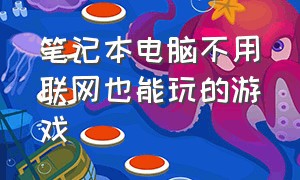 笔记本电脑不用联网也能玩的游戏